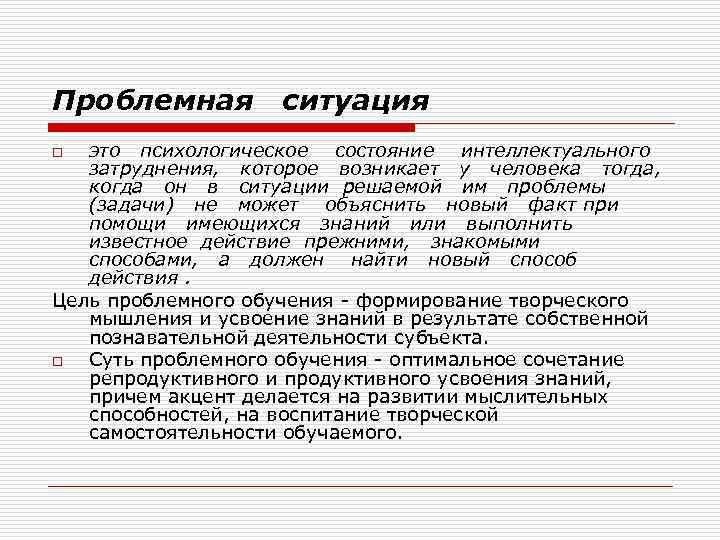 Проблемная ситуация

это психологическое состояние интеллектуального затруднения, которое возникает у человека тогда, когда он в ситуации решаемой им проблемы (задачи) не может объяснить новый факт при помощи имеющихся знаний или выполнить известное действие прежними, знакомыми способами, а должен найти новый способ действия .

Цель проблемного обучения - формирование творческого мышления и усвоение знаний в результате собственной познавательной деятельности субъекта.

Суть проблемного обучения - оптимальное сочетание репродуктивного и продуктивного усвоения знаний, причем акцент делается на развитии мыслительных способностей, на воспитание творческой самостоятельности обучаемого.